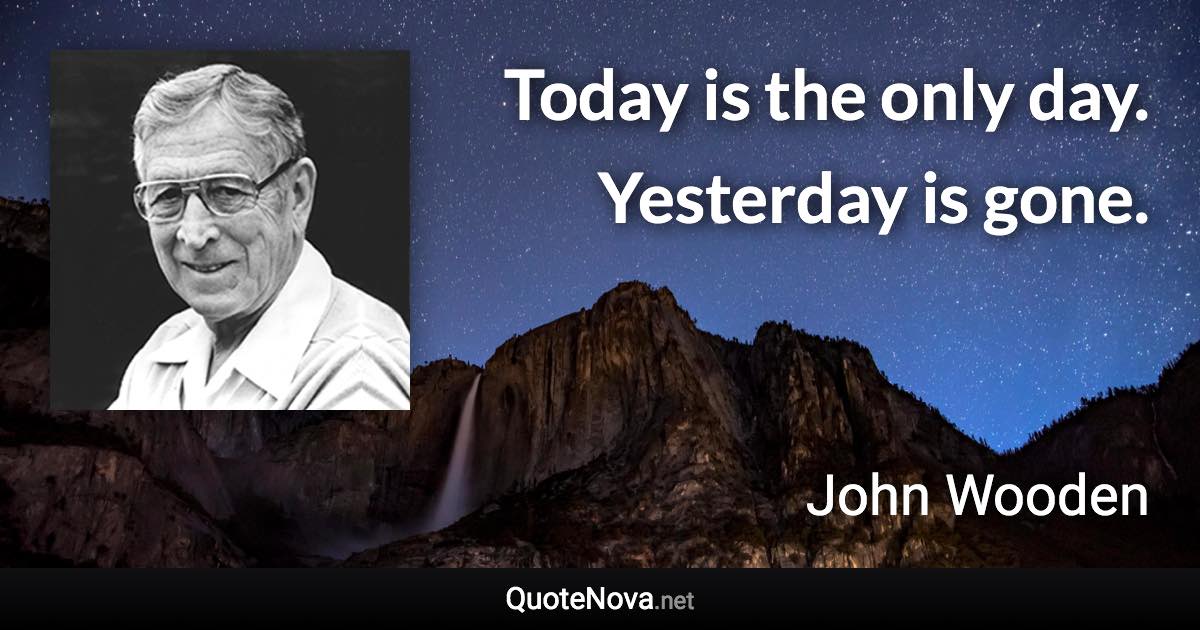 Today is the only day. Yesterday is gone.

John Wooden

QuoteNova.net